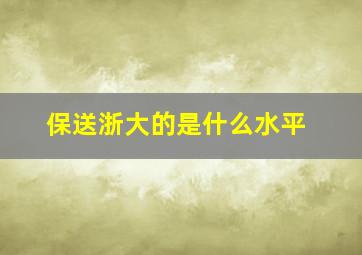 保送浙大的是什么水平